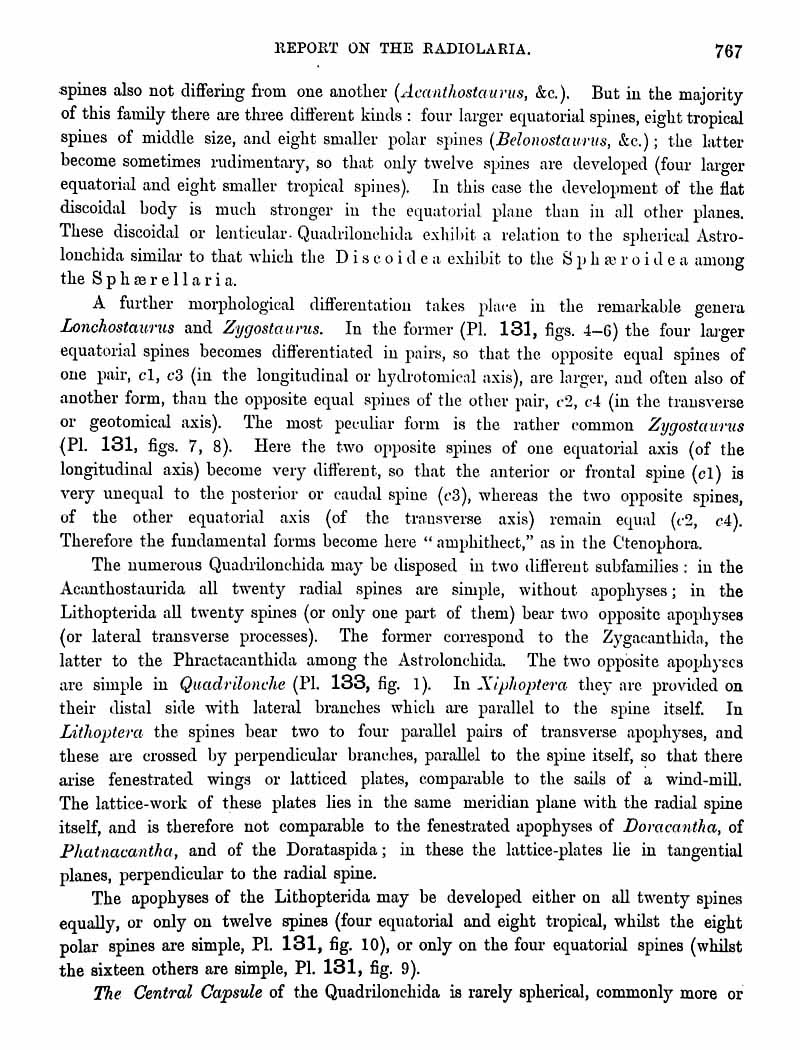 REPORT ON THE RADIOLARIA. 767

spines also not differing from one another (Acanthostaurus, &c.). But in the majority of this family there are three different kinds: four larger equatorial spines, eight tropical spines of middle size, and eight smaller polar spines (Belonostaurus, &c.); the latter become sometimes rudimentary, so that only twelve spines are developed (four larger equatorial and eight smaller tropical spines). In this case the development of the flat discoidal body is much stronger in the equatorial plane than in all other planes. These discoidal or lenticular Quadrilonchida exhibit a relation to the spherical Astrolonchida similar to that which the Discoidea exhibit to the Sphæroidea among the Sphærellaria.

A further morphological differentation takes place in the remarkable genera Lonchostaurus and Zygostaurus. In the former (Pl. 131, figs. 4–6) the four larger equatorial spines becomes differentiated in pairs, so that the opposite equal spines of one pair, c1, c3 (in the longitudinal or hydrotomical axis), are larger, and often also of another form, than the opposite equal spines of the other pair, c2, c4 (in the transverse or geotomical axis). The most peculiar form is the rather common Zygostaurus (Pl. 131, figs. 7, 8). Here the two opposite spines of one equatorial axis (of the longitudinal axis) become very different, so that the anterior or frontal spine (c1) is very unequal to the posterior or caudal spine (c3), whereas the two opposite spines, of the other equatorial axis (of the transverse axis) remain equal (c2, c4). Therefore the fundamental forms become here "amphithect," as in the Ctenophora.

The numerous Quadrilonchida may be disposed in two different subfamilies: in the Acanthostaurida all twenty radial spines are simple, without apophyses; in the Lithopterida all twenty spines (or only one part of them) bear two opposite apophyses (or lateral transverse processes). The former correspond to the Zygacanthida, the latter to the Phractacanthida among the Astrolonchida. The two opposite apophyses are simple in Quadrilonche (Pl. 133, fig. 1). In Xiphoptera they are provided on their distal side with lateral branches which are parallel to the spine itself. In Lithoptera the spines bear two to four parallel pairs of transverse apophyses, and these are crossed by perpendicular branches, parallel to the spine itself, so that there arise fenestrated wings or latticed plates, comparable to the sails of a wind-mill. The lattice-work of these plates lies in the same meridian plane with the radial spine itself, and is therefore not comparable to the fenestrated apophyses of Doracantha, of Phatnacantha, and of the Dorataspida; in these the lattice-plates lie in tangential planes, perpendicular to the radial spine.

The apophyses of the Lithopterida may be developed either on all twenty spines equally, or only on twelve spines (four equatorial and eight tropical, whilst the eight polar spines are simple, Pl. 131, fig. 10), or only on the four equatorial spines (whilst the sixteen others are simple, Pl. 131, fig. 9).

The Central Capsule of the Quadrilonchida is rarely spherical, commonly more or